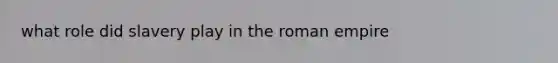 what role did slavery play in the roman empire